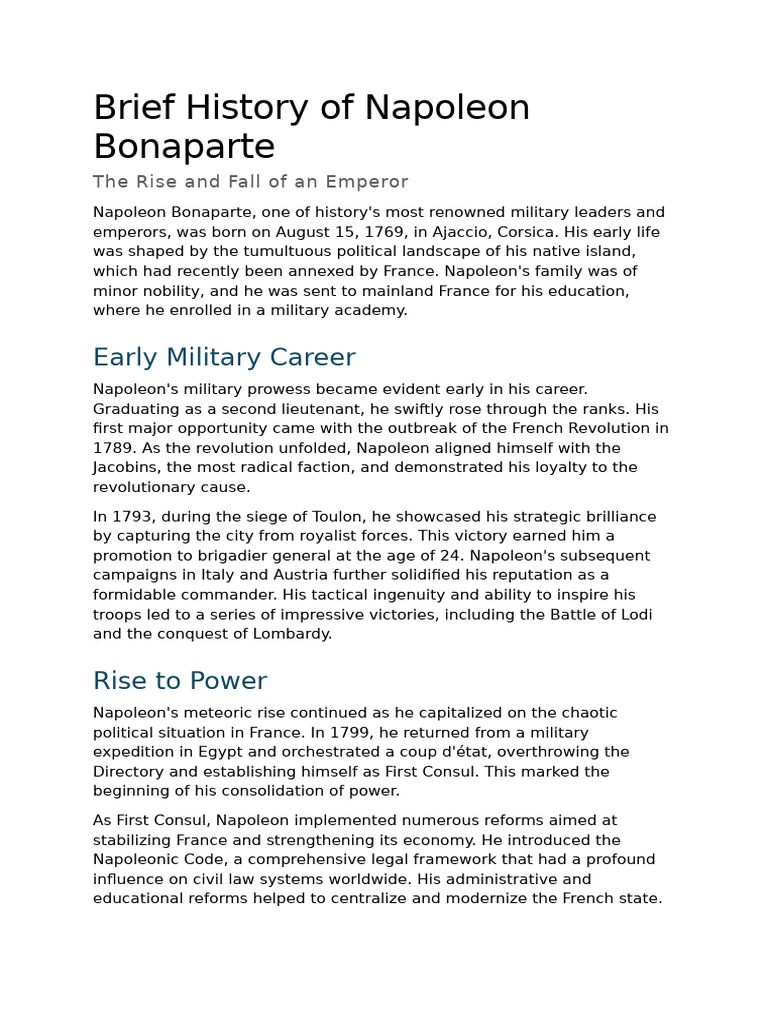 Brief History of Napoleon Bonaparte

The Rise and Fall of an Emperor

Napoleon Bonaparte, one of history's most renowned military leaders and emperors, was born on August 15, 1769, in Ajaccio, Corsica. His early life was shaped by the tumultuous political landscape of his native island, which had recently been annexed by France. Napoleon's family was of minor nobility, and he was sent to mainland France for his education, where he enrolled in a military academy.

Early Military Career

Napoleon's military prowess became evident early in his career. Graduating as a second lieutenant, he swiftly rose through the ranks. His first major opportunity came with the outbreak of the French Revolution in 1789. As the revolution unfolded, Napoleon aligned himself with the Jacobins, the most radical faction, and demonstrated his loyalty to the revolutionary cause.

In 1793, during the siege of Toulon, he showcased his strategic brilliance by capturing the city from royalist forces. This victory earned him a promotion to brigadier general at the age of 24. Napoleon's subsequent campaigns in Italy and Austria further solidified his reputation as a formidable commander. His tactical ingenuity and ability to inspire his troops led to a series of impressive victories, including the Battle of Lodi and the conquest of Lombardy.

Rise to Power

Napoleon's meteoric rise continued as he capitalized on the chaotic political situation in France. In 1799, he returned from a military expedition in Egypt and orchestrated a coup d'état, overthrowing the Directory and establishing himself as First Consul. This marked the beginning of his consolidation of power.

As First Consul, Napoleon implemented numerous reforms aimed at stabilizing France and strengthening its economy. He introduced the Napoleonic Code, a comprehensive legal framework that had a profound influence on civil law systems worldwide. His administrative and educational reforms helped to centralize and modernize the French state.